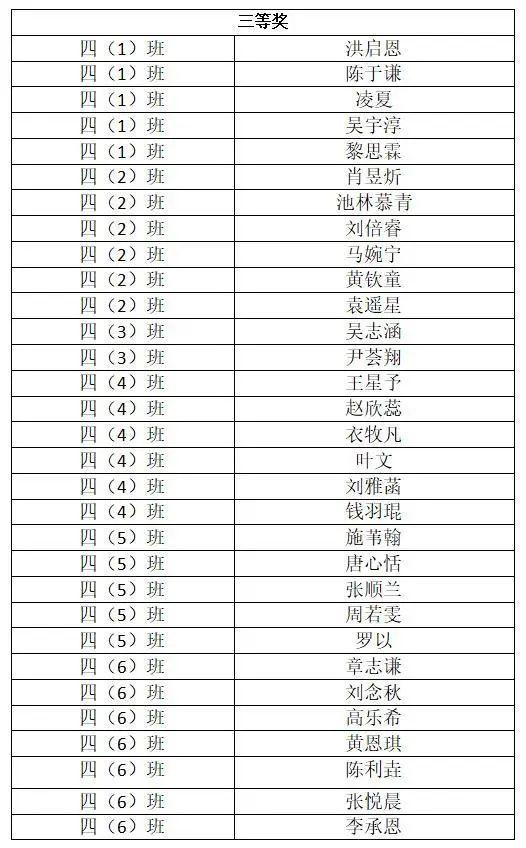 | 三等奖 | |
|---|---|
| 四（1）班 | 洪启恩 |
| 四（1）班 | 陈于谦 |
| 四（1）班 | 凌夏 |
| 四（1）班 | 吴宇淳 |
| 四（1）班 | 黎思霖 |
| 四（2）班 | 肖昱炘 |
| 四（2）班 | 池林慕青 |
| 四（2）班 | 刘倍睿 |
| 四（2）班 | 马婉宁 |
| 四（2）班 | 黄钦童 |
| 四（2）班 | 袁遥星 |
| 四（3）班 | 吴志涵 |
| 四（3）班 | 尹荟翔 |
| 四（4）班 | 王星予 |
| 四（4）班 | 赵欣蕊 |
| 四（4）班 | 衣牧凡 |
| 四（4）班 | 叶文 |
| 四（4）班 | 刘雅菡 |
| 四（4）班 | 钱羽琨 |
| 四（5）班 | 施苇翰 |
| 四（5）班 | 唐心恬 |
| 四（5）班 | 张顺兰 |
| 四（5）班 | 周若雯 |
| 四（5）班 | 罗以 |
| 四（6）班 | 章志谦 |
| 四（6）班 | 刘念秋 |
| 四（6）班 | 高乐希 |
| 四（6）班 | 黄恩琪 |
| 四（6）班 | 陈利垚 |
| 四（6）班 | 张悦晨 |
| 四（6）班 | 李承恩 |